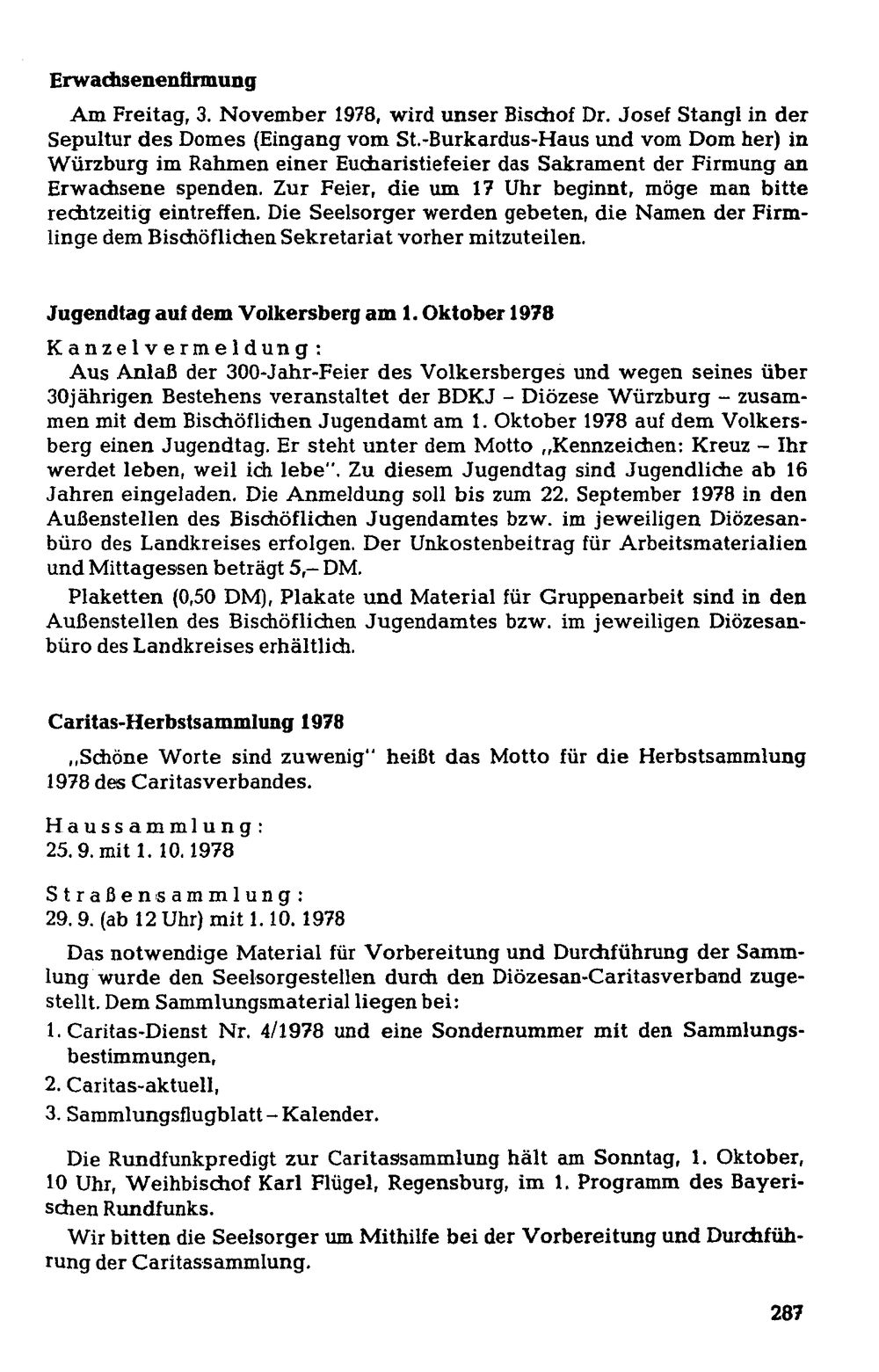 Erwachsenenfirmung

Am Freitag, 3. November 1978, wird unser Bischof Dr. Josef Stangl in der Sepultur des Domes (Eingang vom St.-Burkardus-Haus und vom Dom her) in Würzburg im Rahmen einer Eucharistiefeier das Sakrament der Firmung an Erwachsene spenden. Zur Feier, die um 17 Uhr beginnt, möge man bitte rechtzeitig eintreffen. Die Seelsorger werden gebeten, die Namen der Firmlinge dem Bischöflichen Sekretariat vorher mitzuteilen.

Jugendtag auf dem Volkersberg am 1. Oktober 1978

Kanzelvermeldung:

Aus Anlaß der 300-Jahr-Feier des Volkersberges und wegen seines über 30jährigen Bestehens veranstaltet der BDKJ - Diözese Würzburg - zusammen mit dem Bischöflichen Jugendamt am 1. Oktober 1978 auf dem Volkersberg einen Jugendtag. Er steht unter dem Motto „Kennzeichen: Kreuz - Ihr werdet leben, weil ich lebe". Zu diesem Jugendtag sind Jugendliche ab 16 Jahren eingeladen. Die Anmeldung soll bis zum 22. September 1978 in den Außenstellen des Bischöflichen Jugendamtes bzw. im jeweiligen Diözesanbüro des Landkreises erfolgen. Der Unkostenbeitrag für Arbeitsmaterialien und Mittagessen beträgt 5,- DM.

Plaketten (0,50 DM), Plakate und Material für Gruppenarbeit sind in den Außenstellen des Bischöflichen Jugendamtes bzw. im jeweiligen Diözesanbüro des Landkreises erhältlich.

Caritas-Herbstsammlung 1978

„Schöne Worte sind zuwenig" heißt das Motto für die Herbstsammlung 1978 des Caritasverbandes.

Haussammlung:
25. 9. mit 1. 10. 1978

Straßensammlung:
29. 9. (ab 12 Uhr) mit 1. 10. 1978

Das notwendige Material für Vorbereitung und Durchführung der Sammlung wurde den Seelsorgestellen durch den Diözesan-Caritasverband zugestellt. Dem Sammlungsmaterial liegen bei:

1. Caritas-Dienst Nr. 4/1978 und eine Sondernummer mit den Sammlungsbestimmungen,
2. Caritas-aktuell,
3. Sammlungsflugblatt - Kalender.

Die Rundfunkpredigt zur Caritassammlung hält am Sonntag, 1. Oktober, 10 Uhr, Weihbischof Karl Flügel, Regensburg, im 1. Programm des Bayerischen Rundfunks.

Wir bitten die Seelsorger um Mithilfe bei der Vorbereitung und Durchführung der Caritassammlung.

287